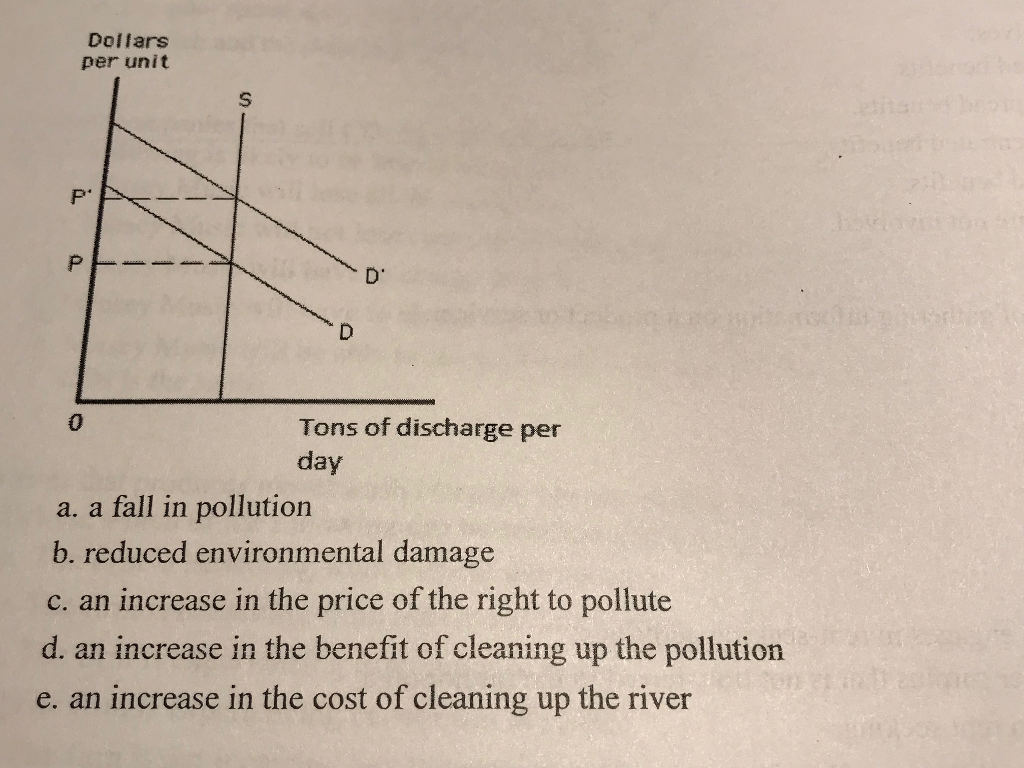 Dollars
per unit

S

P'

P

D'

D

0

Tons of discharge per day

a. a fall in pollution
b. reduced environmental damage
c. an increase in the price of the right to pollute
d. an increase in the benefit of cleaning up the pollution
e. an increase in the cost of cleaning up the river